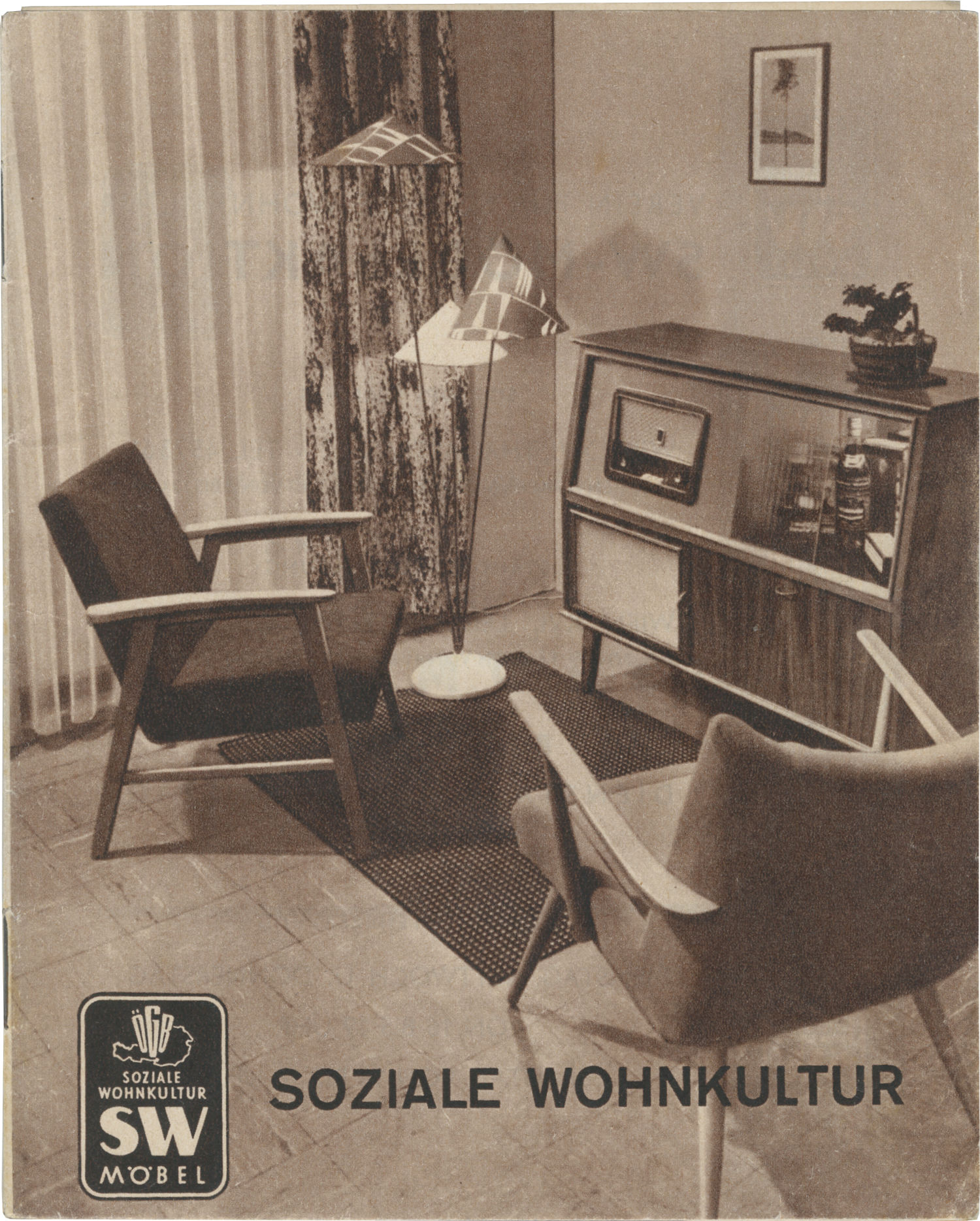 ÖGB
SOZIALE WOHNKULTUR
SW
MÖBEL

SOZIALE WOHNKULTUR